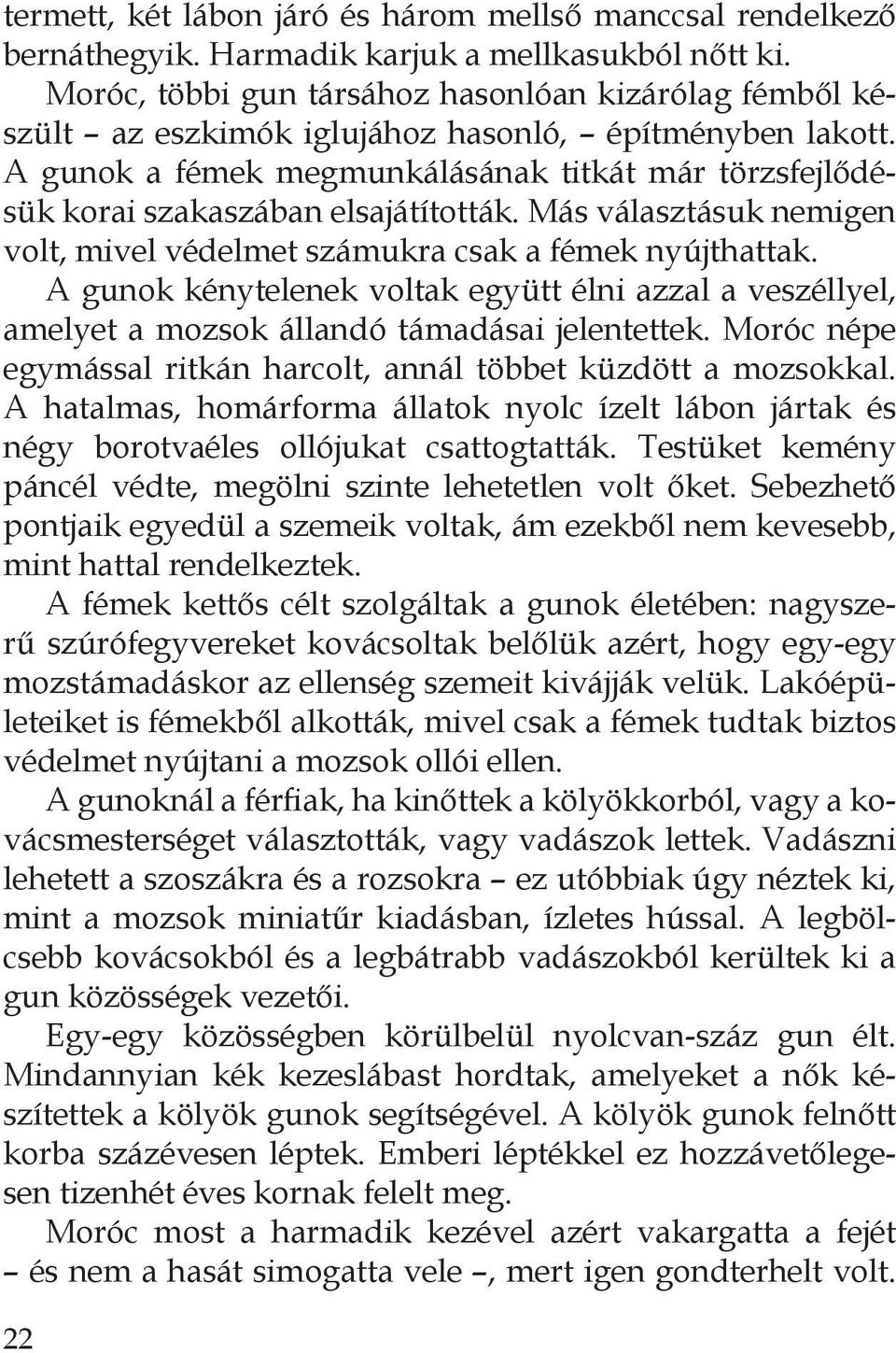 termett, két lábon járó és három mellső manccsal rendelkező bernáthegyik. Harmadik karjuk a mellkasukból nőtt ki.

Moróc, többi gun társához hasonlóan kizárólag fémből készült – az eszkimók iglujához hasonló, – építményben lakott. A gunok a fémek megmunkálásának titkát már törzsfejlődésük korai szakaszában elsajátították. Más választásuk nemigen volt, mivel védelmet számukra csak a fémek nyújthattak.

A gunok kénytelenek voltak együtt élni azzal a veszéllyel, amelyet a mozsok állandó támadásai jelentettek. Moróc népe egymással ritkán harcolt, annál többet küzdött a mozsokkal. A hatalmas, homárforma állatok nyolc ízelt lábon jártak és négy borotvaéles ollójukat csattogtatták. Testüket kemény páncél védte, megölni szinte lehetetlen volt őket. Sebezhető pontjaik egyedül a szemeik voltak, ám ezekből nem kevesebb, mint hattal rendelkeztek.

A fémek kettős célt szolgáltak a gunok életében: nagyszerű szúrófegyvereket kovácsoltak belőlük azért, hogy egy-egy mozstámadáskor az ellenség szemeit kivájják velük. Lakóépületeiket is fémekből alkották, mivel csak a fémek tudtak biztos védelmet nyújtani a mozsok ollói ellen.

A gunoknál a férfiak, ha kinőttek a kölyökkorból, vagy a kovácsmesterséget választották, vagy vadászok lettek. Vadászni lehetett a szoszákra és a rozsokra – ez utóbbiak úgy néztek ki, mint a mozsok miniatűr kiadásban, ízletes hússal. A legbölcsebb kovácsokból és a legbátrabb vadászokból kerültek ki a gun közösségek vezetői.

Egy-egy közösségben körülbelül nyolcvan-száz gun élt. Mindannyian kék kezeslábast hordtak, amelyeket a nők készítettek a kölyök gunok segítségével. A kölyök gunok felnőtt korba százévesen léptek. Emberi léptékkel ez hozzávetőlegesen tizenhét éves kornak felelt meg.

Moróc most a harmadik kezével azért vakargatta a fejét – és nem a hasát simogatta vele –, mert igen gondterhelt volt.

22